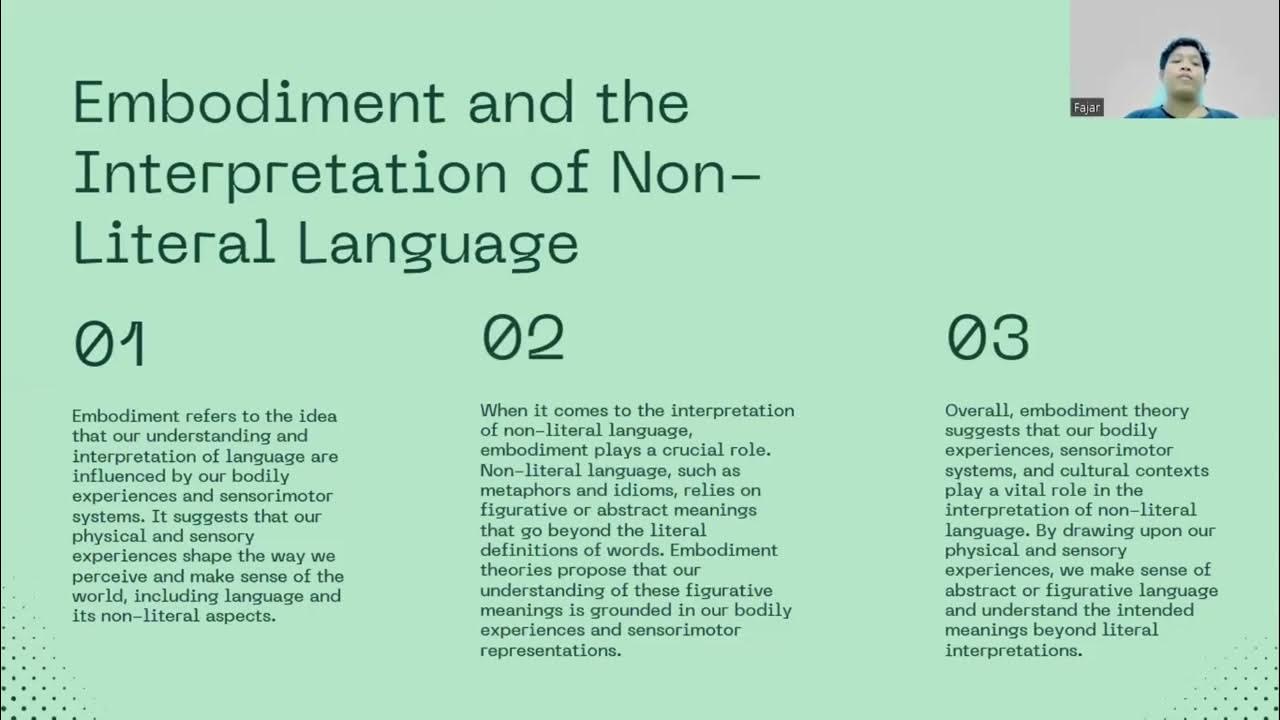 Fajar

Embodiment and the Interpretation of Non-Literal Language

01

Embodiment refers to the idea that our understanding and interpretation of language are influenced by our bodily experiences and sensorimotor systems. It suggests that our physical and sensory experiences shape the way we perceive and make sense of the world, including language and its non-literal aspects.

02

When it comes to the interpretation of non-literal language, embodiment plays a crucial role. Non-literal language, such as metaphors and idioms, relies on figurative or abstract meanings that go beyond the literal definitions of words. Embodiment theories propose that our understanding of these figurative meanings is grounded in our bodily experiences and sensorimotor representations.

03

Overall, embodiment theory suggests that our bodily experiences, sensorimotor systems, and cultural contexts play a vital role in the interpretation of non-literal language. By drawing upon our physical and sensory experiences, we make sense of abstract or figurative language and understand the intended meanings beyond literal interpretations.